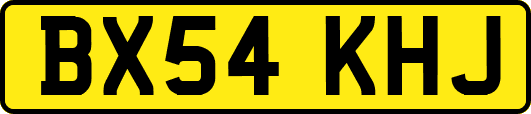 BX54 KHJ